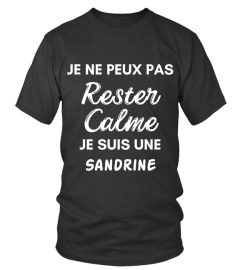 JE NE PEUX PAS
Rester
Calme
JE SUIS UNE
SANDRINE